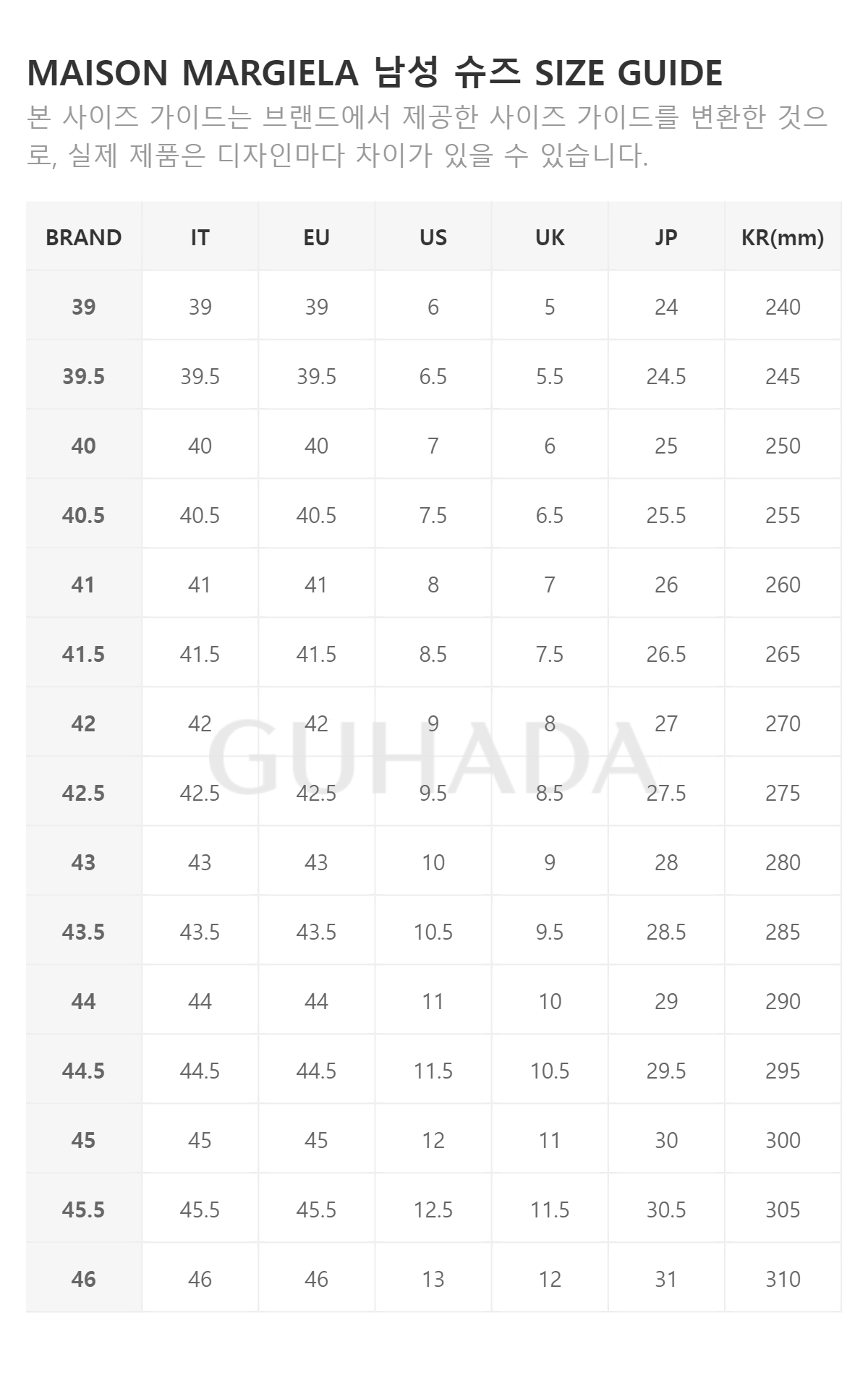 MAISON MARGIELA 남성 슈즈 SIZE GUIDE

본 사이즈 가이드는 브랜드에서 제공한 사이즈 가이드를 변환한 것으로, 실제 제품은 디자인마다 차이가 있을 수 있습니다.

| BRAND | IT | EU | US | UK | JP | KR(mm) |
|---|---|---|---|---|---|---|
| 39 | 39 | 39 | 6 | 5 | 24 | 240 |
| 39.5 | 39.5 | 39.5 | 6.5 | 5.5 | 24.5 | 245 |
| 40 | 40 | 40 | 7 | 6 | 25 | 250 |
| 40.5 | 40.5 | 40.5 | 7.5 | 6.5 | 25.5 | 255 |
| 41 | 41 | 41 | 8 | 7 | 26 | 260 |
| 41.5 | 41.5 | 41.5 | 8.5 | 7.5 | 26.5 | 265 |
| 42 | 42 | 42 | 9 | 8 | 27 | 270 |
| 42.5 | 42.5 | 42.5 | 9.5 | 8.5 | 27.5 | 275 |
| 43 | 43 | 43 | 10 | 9 | 28 | 280 |
| 43.5 | 43.5 | 43.5 | 10.5 | 9.5 | 28.5 | 285 |
| 44 | 44 | 44 | 11 | 10 | 29 | 290 |
| 44.5 | 44.5 | 44.5 | 11.5 | 10.5 | 29.5 | 295 |
| 45 | 45 | 45 | 12 | 11 | 30 | 300 |
| 45.5 | 45.5 | 45.5 | 12.5 | 11.5 | 30.5 | 305 |
| 46 | 46 | 46 | 13 | 12 | 31 | 310 |

GUHADA